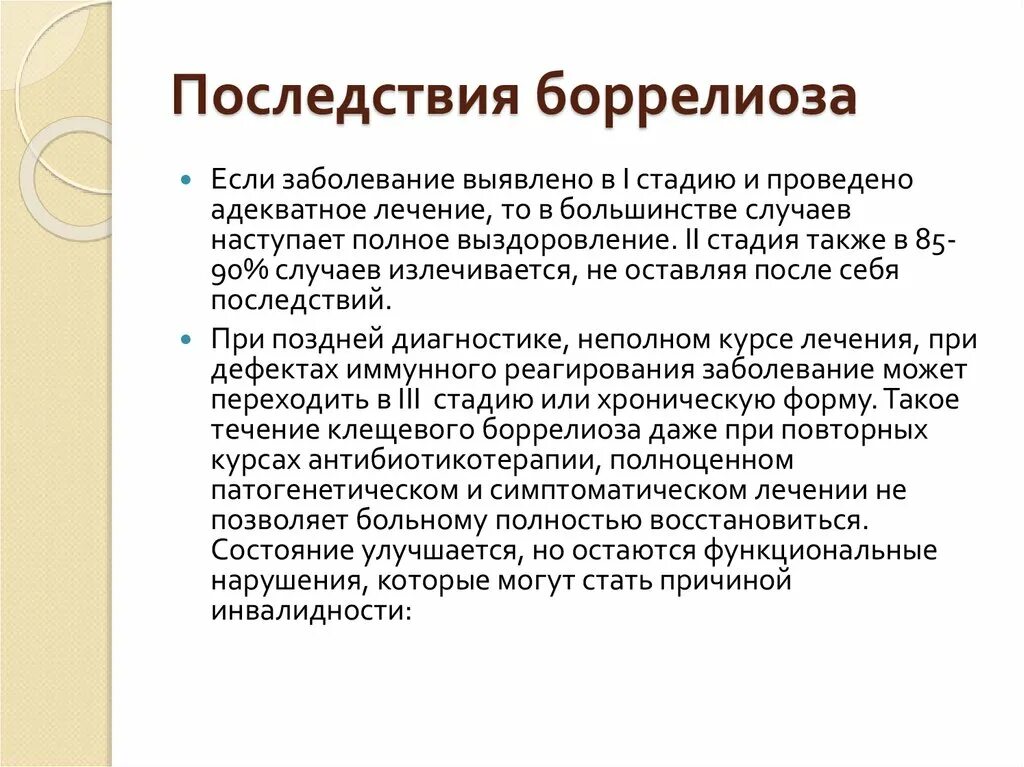 Последствия боррелиоза

Если заболевание выявлено в I стадию и проведено адекватное лечение, то в большинстве случаев наступает полное выздоровление. II стадия также в 85-90% случаев излечивается, не оставляя после себя последствий.

При поздней диагностике, неполном курсе лечения, при дефектах иммунного реагирования заболевание может переходить в III стадию или хроническую форму. Такое течение клещевого боррелиоза даже при повторных курсах антибиотикотерапии, полноценном патогенетическом и симптоматическом лечении не позволяет больному полностью восстановиться. Состояние улучшается, но остаются функциональные нарушения, которые могут стать причиной инвалидности: